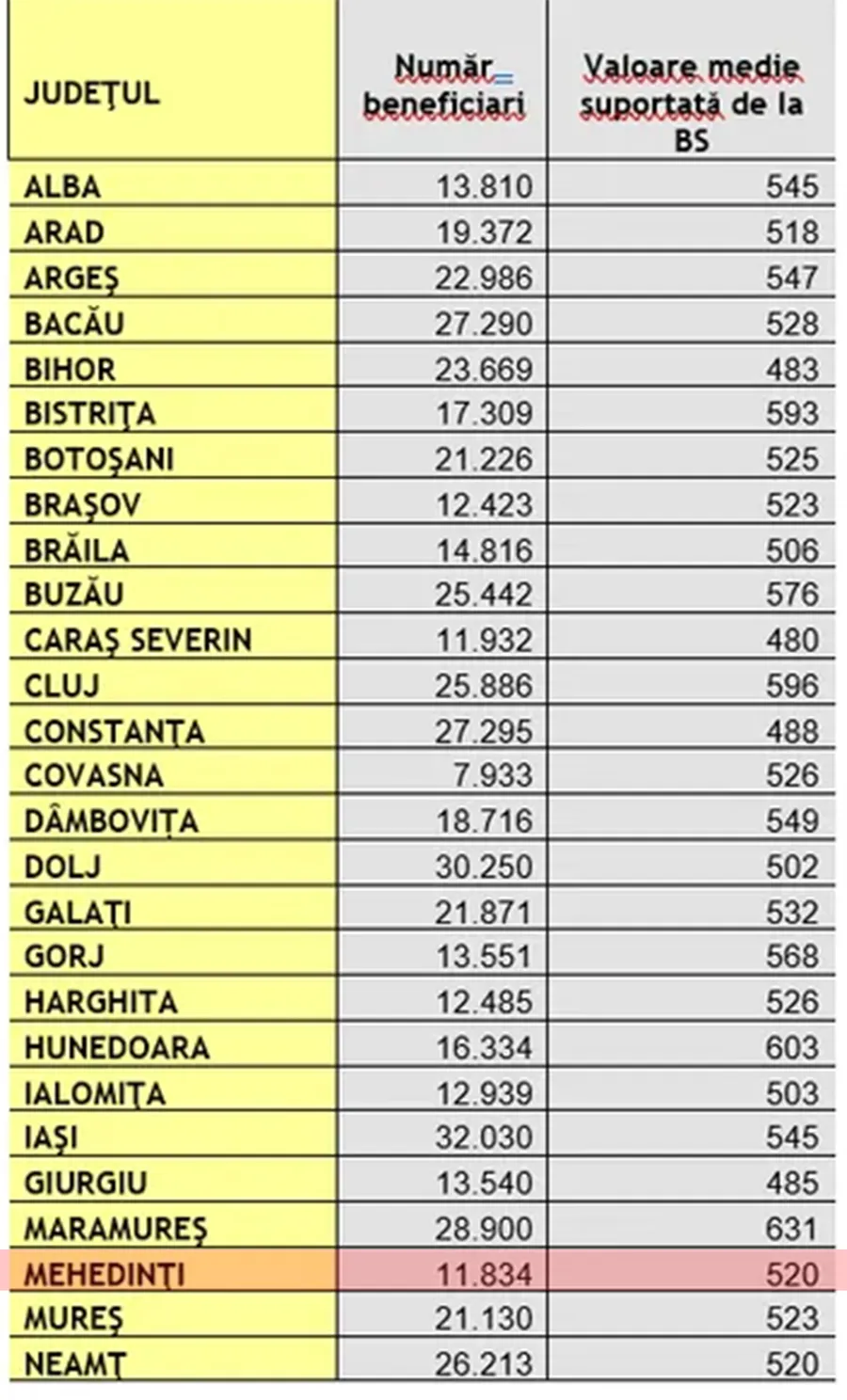 | JUDEŢUL | Număr beneficiari | Valoare medie suportată de la BS |
|---|---|---|
| ALBA | 13.810 | 545 |
| ARAD | 19.372 | 518 |
| ARGEŞ | 22.986 | 547 |
| BACĂU | 27.290 | 528 |
| BIHOR | 23.669 | 483 |
| BISTRIŢA | 17.309 | 593 |
| BOTOŞANI | 21.226 | 525 |
| BRAŞOV | 12.423 | 523 |
| BRĂILA | 14.816 | 506 |
| BUZĂU | 25.442 | 576 |
| CARAŞ SEVERIN | 11.932 | 480 |
| CLUJ | 25.886 | 596 |
| CONSTANŢA | 27.295 | 488 |
| COVASNA | 7.933 | 526 |
| DÂMBOVIŢA | 18.716 | 549 |
| DOLJ | 30.250 | 502 |
| GALAŢI | 21.871 | 532 |
| GORJ | 13.551 | 568 |
| HARGHITA | 12.485 | 526 |
| HUNEDOARA | 16.334 | 603 |
| IALOMIŢA | 12.939 | 503 |
| IAŞI | 32.030 | 545 |
| GIURGIU | 13.540 | 485 |
| MARAMUREŞ | 28.900 | 631 |
| MEHEDINŢI | 11.834 | 520 |
| MUREŞ | 21.130 | 523 |
| NEAMŢ | 26.213 | 520 |